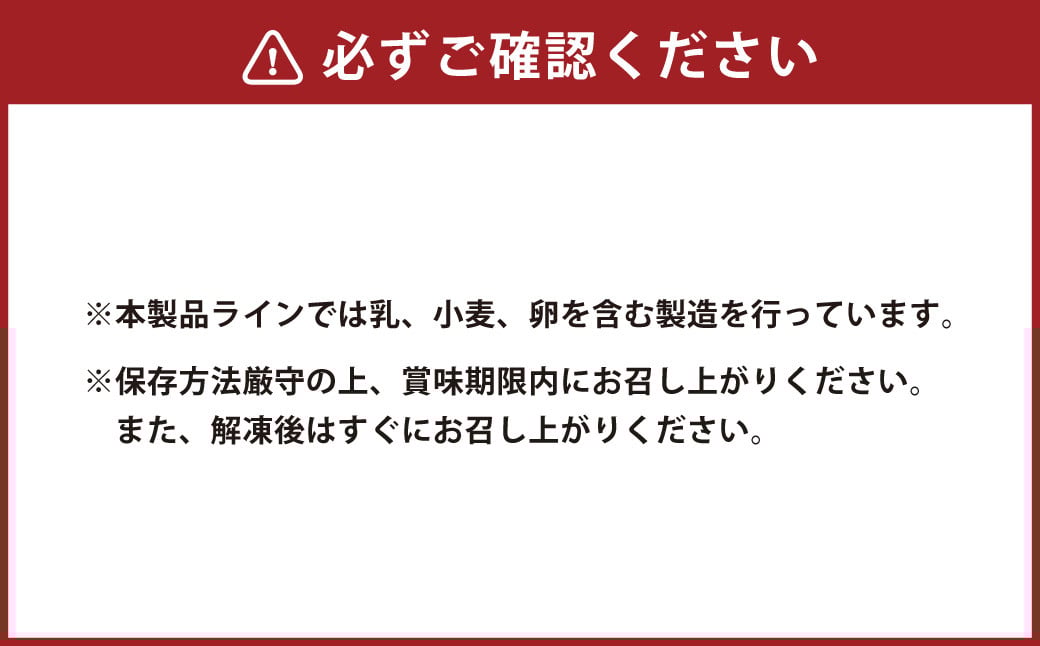 必ずご確認ください

※本製品ラインでは乳、小麦、卵を含む製造を行っています。

※保存方法厳守の上、賞味期限内にお召し上がりください。
また、解凍後はすぐにお召し上がりください。